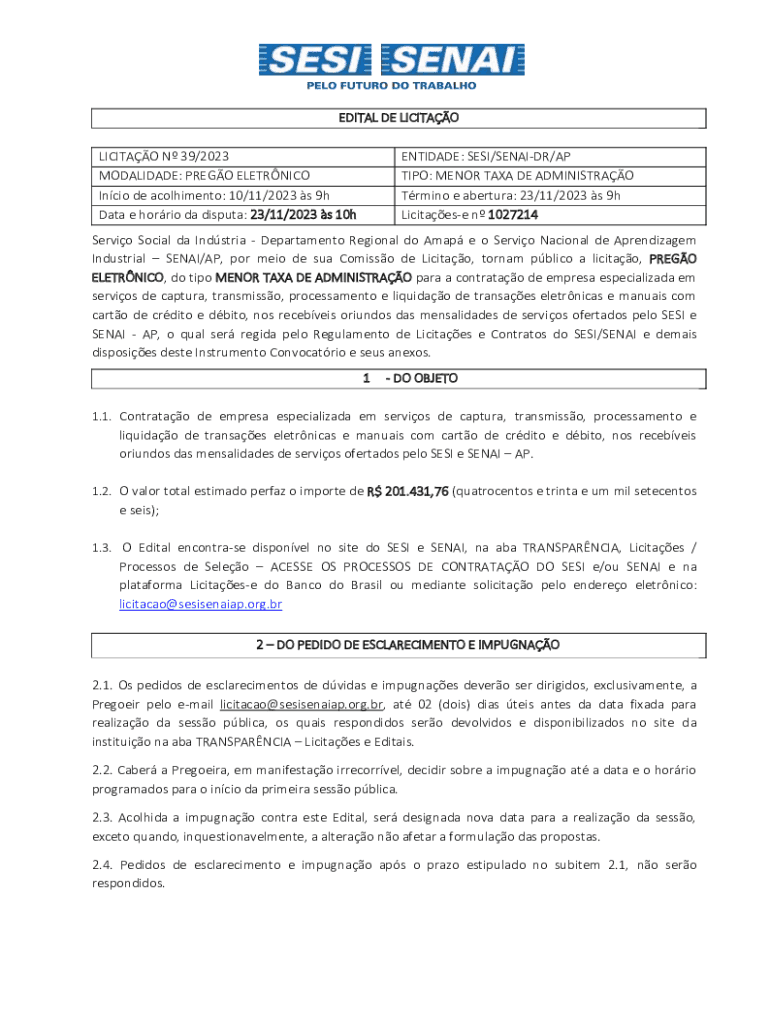 SESI SENAI
PELO FUTURO DO TRABALHO

EDITAL DE LICITAÇÃO

| LICITAÇÃO Nº 39/2023 | ENTIDADE: SESI/SENAI-DR/AP |
|---|---|
| MODALIDADE: PREGÃO ELETRÔNICO | TIPO: MENOR TAXA DE ADMINISTRAÇÃO |
| Início de acolhimento: 10/11/2023 às 9h | Término e abertura: 23/11/2023 às 9h |
| Data e horário da disputa: 23/11/2023 às 10h | Licitações-e nº 1027214 |

Serviço Social da Indústria - Departamento Regional do Amapá e o Serviço Nacional de Aprendizagem Industrial – SENAI/AP, por meio de sua Comissão de Licitação, tornam público a licitação, PREGÃO ELETRÔNICO, do tipo MENOR TAXA DE ADMINISTRAÇÃO para a contratação de empresa especializada em serviços de captura, transmissão, processamento e liquidação de transações eletrônicas e manuais com cartão de crédito e débito, nos recebíveis oriundos das mensalidades de serviços ofertados pelo SESI e SENAI - AP, o qual será regida pelo Regulamento de Licitações e Contratos do SESI/SENAI e demais disposições deste Instrumento Convocatório e seus anexos.

1 - DO OBJETO

1.1. Contratação de empresa especializada em serviços de captura, transmissão, processamento e liquidação de transações eletrônicas e manuais com cartão de crédito e débito, nos recebíveis oriundos das mensalidades de serviços ofertados pelo SESI e SENAI – AP.

1.2. O valor total estimado perfaz o importe de R$ 201.431,76 (quatrocentos e trinta e um mil setecentos e seis);

1.3. O Edital encontra-se disponível no site do SESI e SENAI, na aba TRANSPARÊNCIA, Licitações / Processos de Seleção – ACESSE OS PROCESSOS DE CONTRATAÇÃO DO SESI e/ou SENAI e na plataforma Licitações-e do Banco do Brasil ou mediante solicitação pelo endereço eletrônico: licitacao@sesisenaiap.org.br

2 – DO PEDIDO DE ESCLARECIMENTO E IMPUGNAÇÃO

2.1. Os pedidos de esclarecimentos de dúvidas e impugnações deverão ser dirigidos, exclusivamente, a Pregoeir pelo e-mail licitacao@sesisenaiap.org.br, até 02 (dois) dias úteis antes da data fixada para realização da sessão pública, os quais respondidos serão devolvidos e disponibilizados no site da instituição na aba TRANSPARÊNCIA – Licitações e Editais.

2.2. Caberá a Pregoeira, em manifestação irrecorrível, decidir sobre a impugnação até a data e o horário programados para o início da primeira sessão pública.

2.3. Acolhida a impugnação contra este Edital, será designada nova data para a realização da sessão, exceto quando, inquestionavelmente, a alteração não afetar a formulação das propostas.

2.4. Pedidos de esclarecimento e impugnação após o prazo estipulado no subitem 2.1, não serão respondidos.